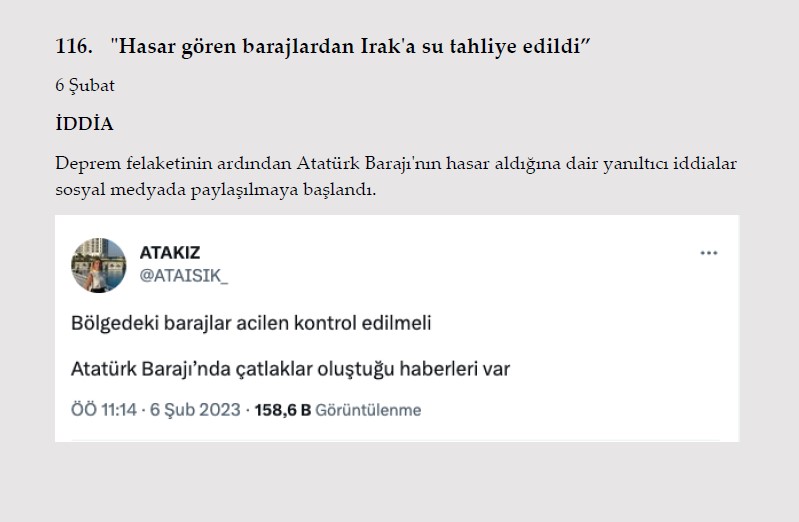 116. "Hasar gören barajlardan Irak'a su tahliye edildi"

6 Şubat

İDDİA

Deprem felaketinin ardından Atatürk Barajı'nın hasar aldığına dair yanıltıcı iddialar sosyal medyada paylaşılmaya başlandı.

ATAKIZ
@ATAISIK_
...

Bölgedeki barajlar acilen kontrol edilmeli

Atatürk Barajı'nda çatlaklar oluştuğu haberleri var

ÖÖ 11:14 · 6 Şub 2023 · 158,6 B Görüntülenme